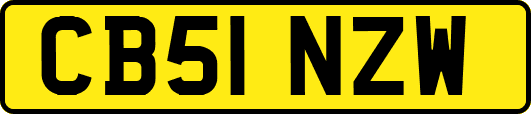 CB51 NZW